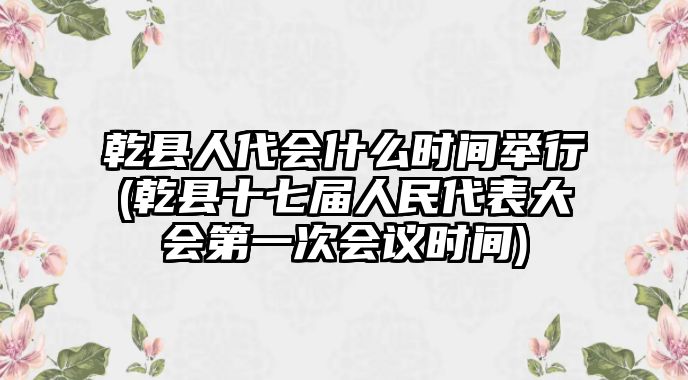 乾县人代会什么时间举行(乾县十七届人民代表大会第一次会议时间)